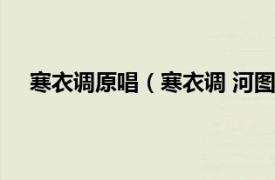 寒衣调原唱（寒衣调 河图